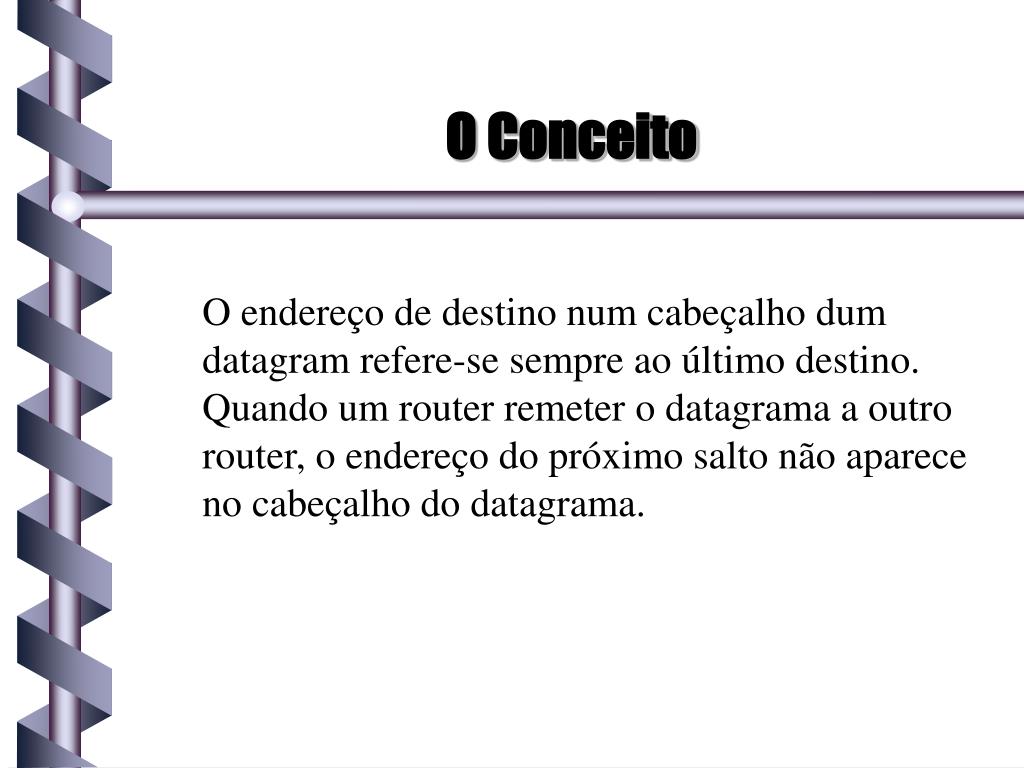 O Conceito

O endereço de destino num cabeçalho dum datagram refere-se sempre ao último destino. Quando um router remeter o datagrama a outro router, o endereço do próximo salto não aparece no cabeçalho do datagrama.